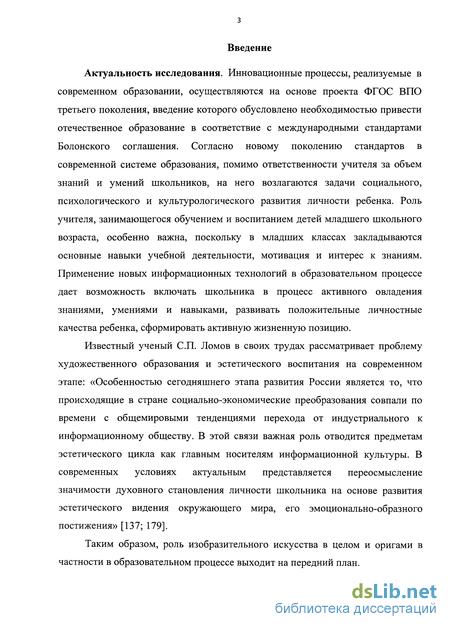 3

Введение

Актуальность исследования. Инновационные процессы, реализуемые в современном образовании, осуществляются на основе проекта ФГОС ВПО третьего поколения, введение которого обусловлено необходимостью привести отечественное образование в соответствие с международными стандартами Болонского соглашения. Согласно новому поколению стандартов в современной системе образования, помимо ответственности учителя за объем знаний и умений школьников, на него возлагаются задачи социального, психологического и культурологического развития личности ребенка. Роль учителя, занимающегося обучением и воспитанием детей младшего школьного возраста, особенно важна, поскольку в младших классах закладываются основные навыки учебной деятельности, мотивация и интерес к знаниям. Применение новых информационных технологий в образовательном процессе дает возможность включать школьника в процесс активного овладения знаниями, умениями и навыками, развивать положительные личностные качества ребенка, сформировать активную жизненную позицию.

Известный ученый С.П. Ломов в своих трудах рассматривает проблему художественного образования и эстетического воспитания на современном этапе: «Особенностью сегодняшнего этапа развития России является то, что происходящие в стране социально-экономические преобразования совпали по времени с общемировыми тенденциями перехода от индустриального к информационному обществу. В этой связи важная роль отводится предметам эстетического цикла как главным носителям информационной культуры. В современных условиях актуальным представляется переосмысление значимости духовного становления личности школьника на основе развития эстетического видения окружающего мира, его эмоционально-образного постижения» [137; 179].

Таким образом, роль изобразительного искусства в целом и оригами в частности в образовательном процессе выходит на передний план.

dsLib.net
библиотека диссертаций